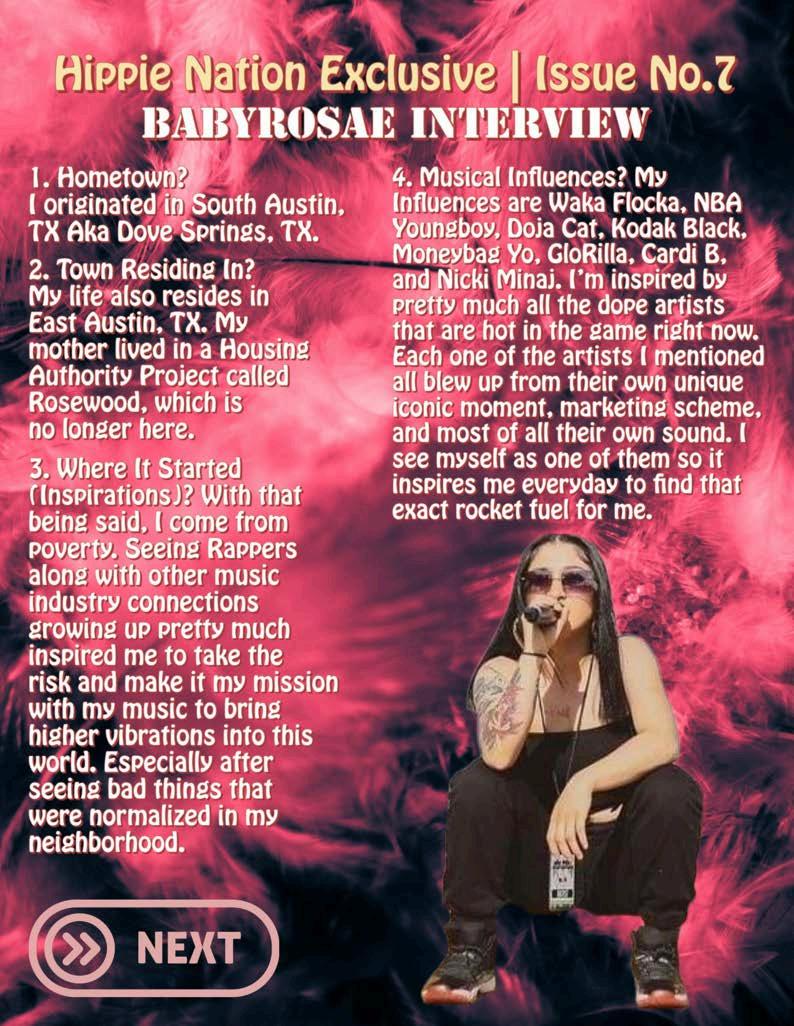 Hippie Nation Exclusive | Issue No.7
BABYROSAE INTERVIEW

1. Hometown?
I originated in South Austin, TX Aka Dove Springs, TX.

2. Town Residing In?
My life also resides in East Austin, TX. My mother lived in a Housing Authority Project called Rosewood, which is no longer here.

3. Where It Started (Inspirations)? With that being said, I come from poverty. Seeing Rappers along with other music industry connections growing up pretty much inspired me to take the risk and make it my mission with my music to bring higher vibrations into this world. Especially after seeing bad things that were normalized in my neighborhood.

4. Musical Influences? My Influences are Waka Flocka, NBA Youngboy, Doja Cat, Kodak Black, Moneybag Yo, GloRilla, Cardi B, and Nicki Minaj. I'm inspired by pretty much all the dope artists that are hot in the game right now. Each one of the artists I mentioned all blew up from their own unique iconic moment, marketing scheme, and most of all their own sound. I see myself as one of them so it inspires me everyday to find that exact rocket fuel for me.

NEXT